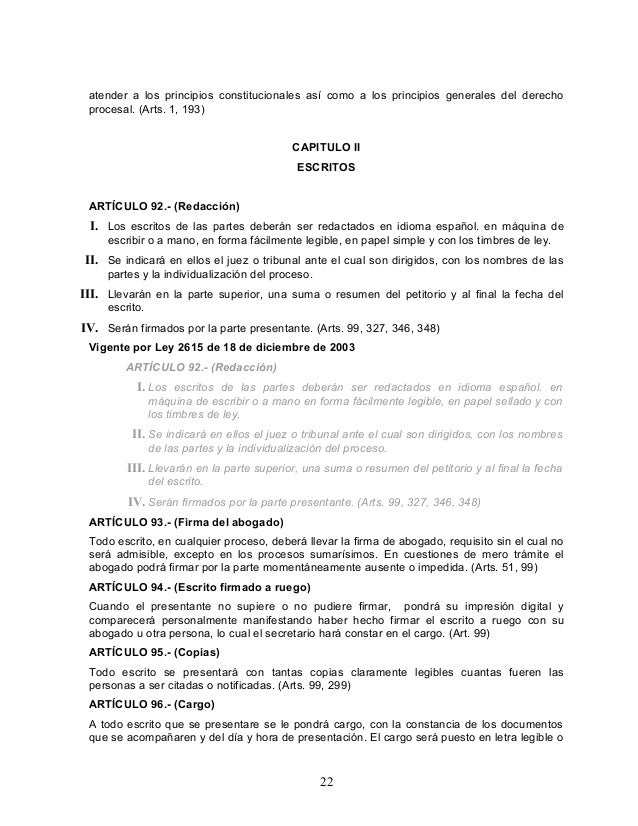 atender a los principios constitucionales así como a los principios generales del derecho procesal. (Arts. 1, 193)

CAPITULO II
ESCRITOS

ARTÍCULO 92.- (Redacción)

I. Los escritos de las partes deberán ser redactados en idioma español. en máquina de escribir o a mano, en forma fácilmente legible, en papel simple y con los timbres de ley.

II. Se indicará en ellos el juez o tribunal ante el cual son dirigidos, con los nombres de las partes y la individualización del proceso.

III. Llevarán en la parte superior, una suma o resumen del petitorio y al final la fecha del escrito.

IV. Serán firmados por la parte presentante. (Arts. 99, 327, 346, 348)

Vigente por Ley 2615 de 18 de diciembre de 2003

ARTÍCULO 92.- (Redacción)

I. Los escritos de las partes deberán ser redactados en idioma español. en máquina de escribir o a mano en forma fácilmente legible, en papel sellado y con los timbres de ley.

II. Se indicará en ellos el juez o tribunal ante el cual son dirigidos, con los nombres de las partes y la individualización del proceso.

III. Llevarán en la parte superior, una suma o resumen del petitorio y al final la fecha del escrito.

IV. Serán firmados por la parte presentante. (Arts. 99, 327, 346, 348)

ARTÍCULO 93.- (Firma del abogado)

Todo escrito, en cualquier proceso, deberá llevar la firma de abogado, requisito sin el cual no será admisible, excepto en los procesos sumarísimos. En cuestiones de mero trámite el abogado podrá firmar por la parte momentáneamente ausente o impedida. (Arts. 51, 99)

ARTÍCULO 94.- (Escrito firmado a ruego)

Cuando el presentante no supiere o no pudiere firmar, pondrá su impresión digital y comparecerá personalmente manifestando haber hecho firmar el escrito a ruego con su abogado u otra persona, lo cual el secretario hará constar en el cargo. (Art. 99)

ARTÍCULO 95.- (Copias)

Todo escrito se presentará con tantas copias claramente legibles cuantas fueren las personas a ser citadas o notificadas. (Arts. 99, 299)

ARTÍCULO 96.- (Cargo)

A todo escrito que se presentare se le pondrá cargo, con la constancia de los documentos que se acompañaren y del día y hora de presentación. El cargo será puesto en letra legible o

22